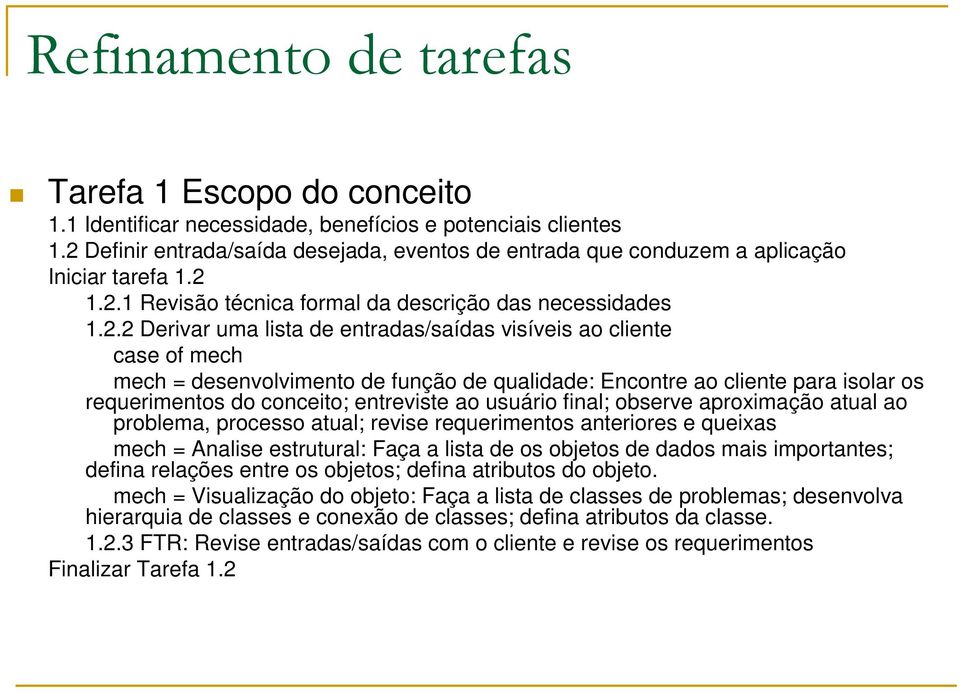 Refinamento de tarefas

Tarefa 1 Escopo do conceito
1.1 Identificar necessidade, benefícios e potenciais clientes
1.2 Definir entrada/saída desejada, eventos de entrada que conduzem a aplicação
Iniciar tarefa 1.2
1.2.1 Revisão técnica formal da descrição das necessidades
1.2.2 Derivar uma lista de entradas/saídas visíveis ao cliente
case of mech
mech = desenvolvimento de função de qualidade: Encontre ao cliente para isolar os requerimentos do conceito; entreviste ao usuário final; observe aproximação atual ao problema, processo atual; revise requerimentos anteriores e queixas
mech = Analise estrutural: Faça a lista de os objetos de dados mais importantes; defina relações entre os objetos; defina atributos do objeto.
mech = Visualização do objeto: Faça a lista de classes de problemas; desenvolva hierarquia de classes e conexão de classes; defina atributos da classe.
1.2.3 FTR: Revise entradas/saídas com o cliente e revise os requerimentos
Finalizar Tarefa 1.2